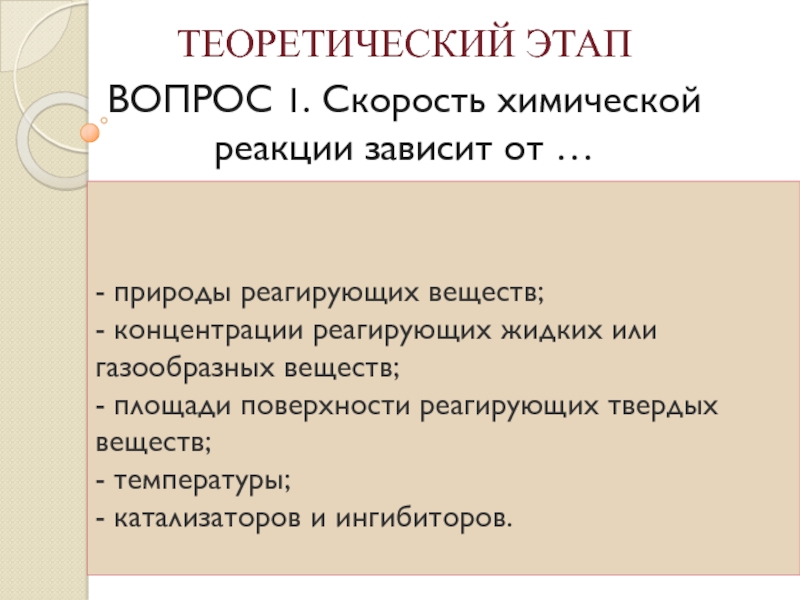 ТЕОРЕТИЧЕСКИЙ ЭТАП

ВОПРОС 1. Скорость химической реакции зависит от …

- природы реагирующих веществ;
- концентрации реагирующих жидких или газообразных веществ;
- площади поверхности реагирующих твердых веществ;
- температуры;
- катализаторов и ингибиторов.